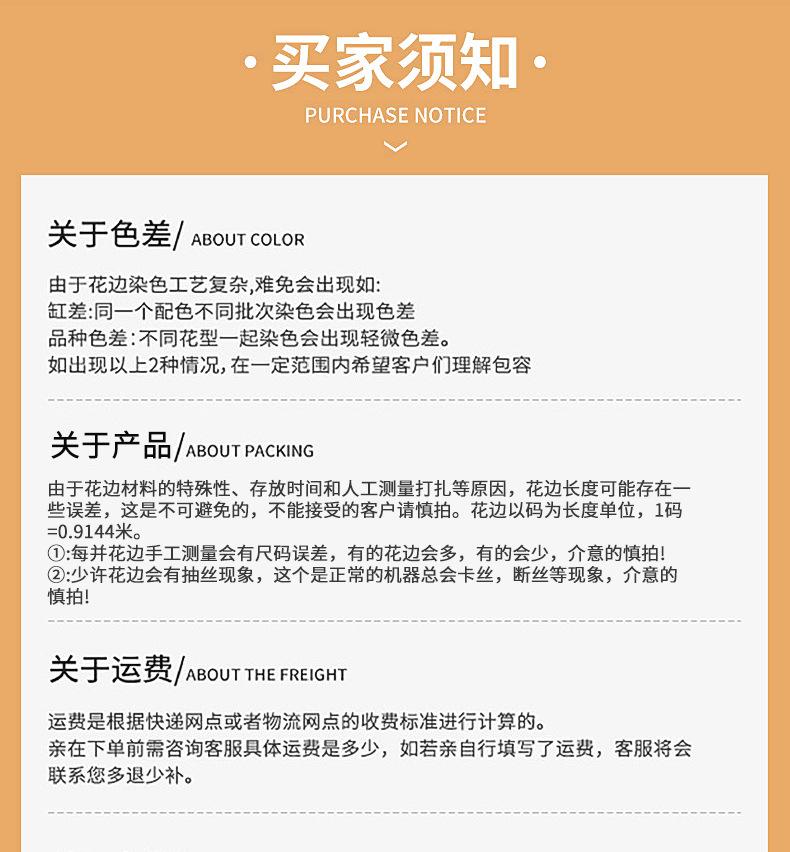 · 买家须知 ·
PURCHASE NOTICE

关于色差/ ABOUT COLOR

由于花边染色工艺复杂,难免会出现如:
缸差:同一个配色不同批次染色会出现色差
品种色差:不同花型一起染色会出现轻微色差。
如出现以上2种情况,在一定范围内希望客户们理解包容

关于产品/ABOUT PACKING

由于花边材料的特殊性、存放时间和人工测量打扎等原因，花边长度可能存在一些误差，这是不可避免的，不能接受的客户请慎拍。花边以码为长度单位，1码=0.9144米。
①:每并花边手工测量会有尺码误差，有的花边会多，有的会少，介意的慎拍!
②:少许花边会有抽丝现象，这个是正常的机器总会卡丝，断丝等现象，介意的慎拍!

关于运费/ABOUT THE FREIGHT

运费是根据快递网点或者物流网点的收费标准进行计算的。
亲在下单前需咨询客服具体运费是多少，如若亲自行填写了运费，客服将会联系您多退少补。